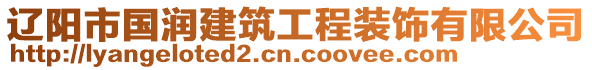 辽阳市国润建筑工程装饰有限公司
http://lyangeloted2.cn.coovee.com